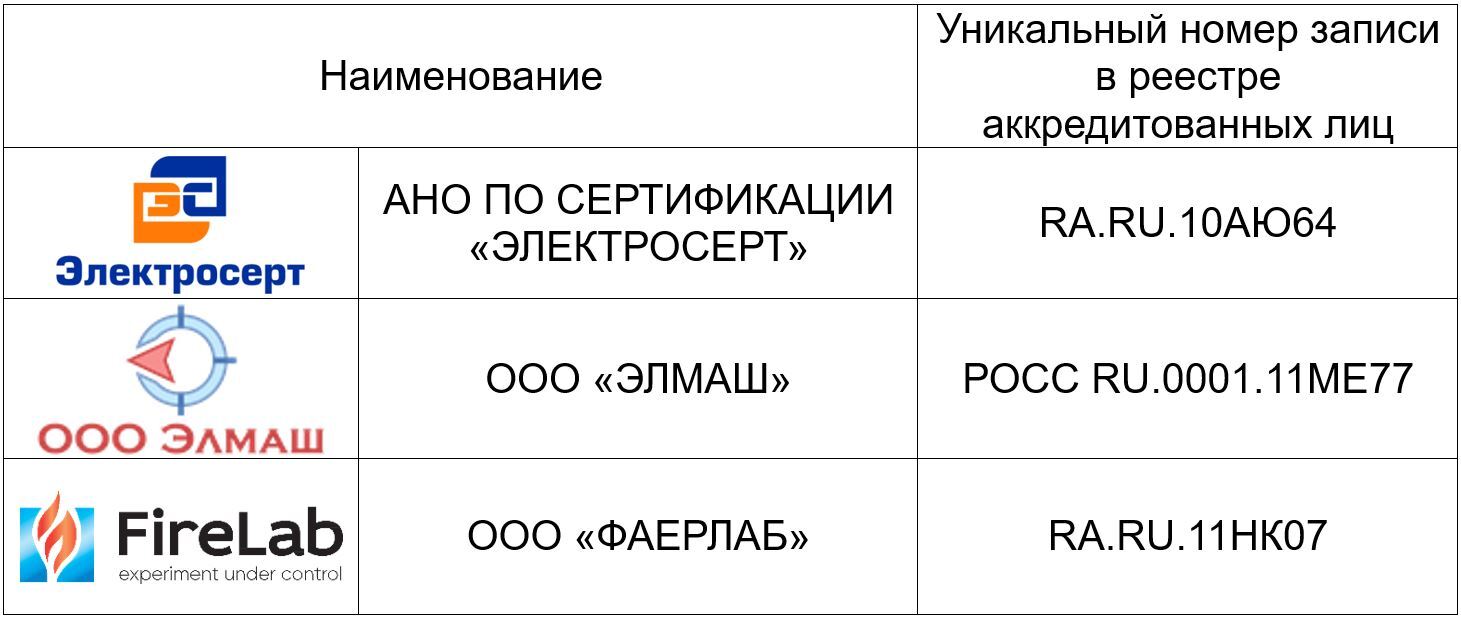 | Наименование | | Уникальный номер записи в реестре аккредитованных лиц |
|---|---|---|
| Электросерт | АНО ПО СЕРТИФИКАЦИИ «ЭЛЕКТРОСЕРТ» | RA.RU.10АЮ64 |
| ООО ЭЛМАШ | ООО «ЭЛМАШ» | РОСС RU.0001.11МЕ77 |
| FireLab experiment under control | ООО «ФАЕРЛАБ» | RA.RU.11НК07 |